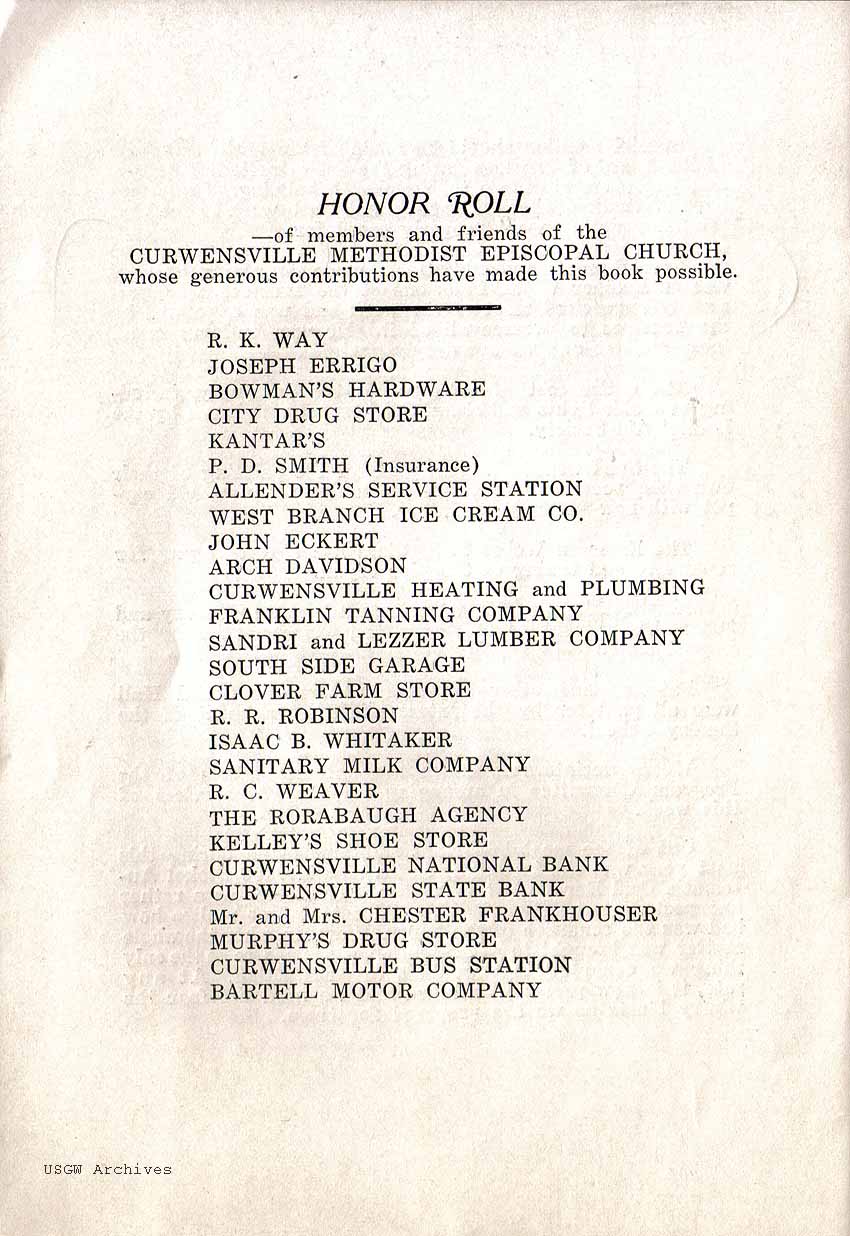 HONOR ROLL

—of members and friends of the CURWENSVILLE METHODIST EPISCOPAL CHURCH, whose generous contributions have made this book possible.

R. K. WAY
JOSEPH ERRIGO
BOWMAN'S HARDWARE
CITY DRUG STORE
KANTAR'S
P. D. SMITH (Insurance)
ALLENDER'S SERVICE STATION
WEST BRANCH ICE CREAM CO.
JOHN ECKERT
ARCH DAVIDSON
CURWENSVILLE HEATING and PLUMBING
FRANKLIN TANNING COMPANY
SANDRI and LEZZER LUMBER COMPANY
SOUTH SIDE GARAGE
CLOVER FARM STORE
R. R. ROBINSON
ISAAC B. WHITAKER
SANITARY MILK COMPANY
R. C. WEAVER
THE RORABAUGH AGENCY
KELLEY'S SHOE STORE
CURWENSVILLE NATIONAL BANK
CURWENSVILLE STATE BANK
Mr. and Mrs. CHESTER FRANKHOUSER
MURPHY'S DRUG STORE
CURWENSVILLE BUS STATION
BARTELL MOTOR COMPANY

USGW Archives